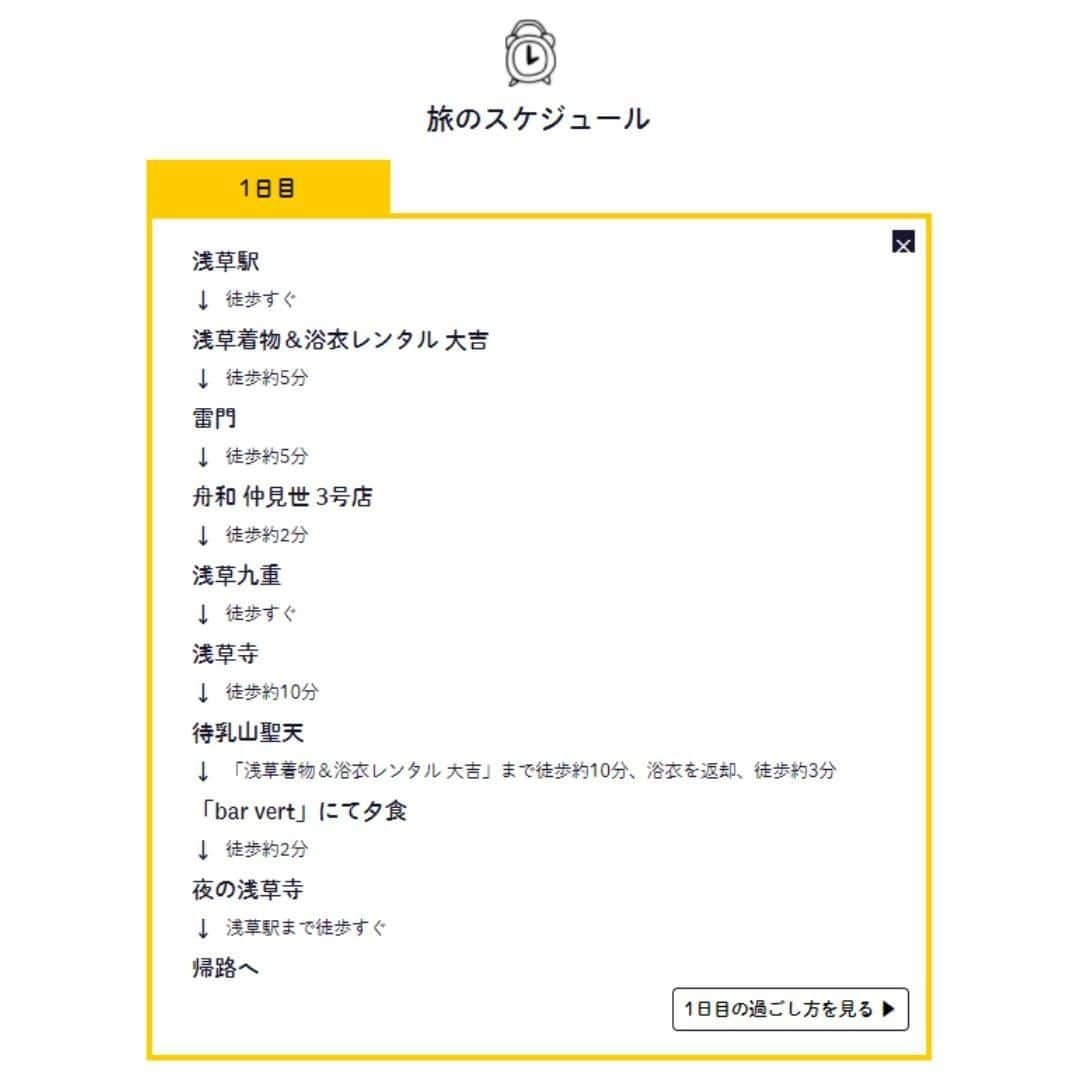 旅のスケジュール

1日目

浅草駅
↓ 徒歩すぐ
浅草着物＆浴衣レンタル 大吉
↓ 徒歩約5分
雷門
↓ 徒歩約5分
舟和 仲見世 3号店
↓ 徒歩約2分
浅草九重
↓ 徒歩すぐ
浅草寺
↓ 徒歩約10分
待乳山聖天
↓ 「浅草着物＆浴衣レンタル 大吉」まで徒歩約10分、浴衣を返却、徒歩約3分
「bar vert」にて夕食
↓ 徒歩約2分
夜の浅草寺
↓ 浅草駅まで徒歩すぐ
帰路へ

1日目の過ごし方を見る ▶